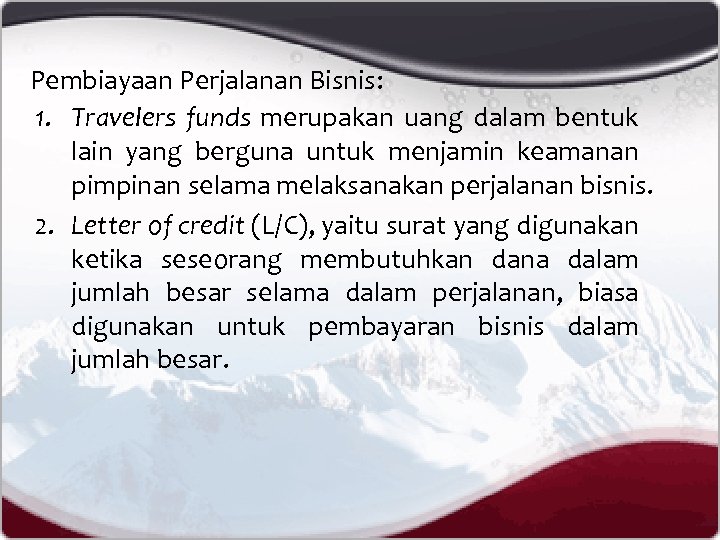 Pembiayaan Perjalanan Bisnis:

1. Travelers funds merupakan uang dalam bentuk lain yang berguna untuk menjamin keamanan pimpinan selama melaksanakan perjalanan bisnis.

2. Letter of credit (L/C), yaitu surat yang digunakan ketika seseorang membutuhkan dana dalam jumlah besar selama dalam perjalanan, biasa digunakan untuk pembayaran bisnis dalam jumlah besar.